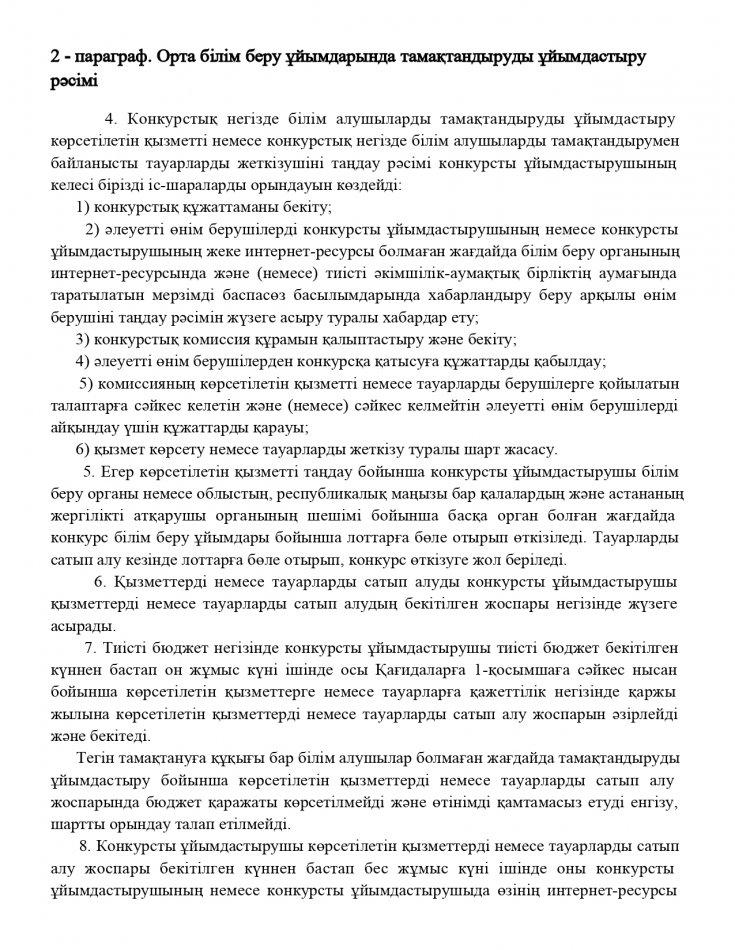 2 - параграф. Орта білім беру ұйымдарында тамақтандыруды ұйымдастыру рәсімі

4. Конкурстық негізде білім алушыларды тамақтандыруды ұйымдастыру көрсетілетін қызметті немесе конкурстық негізде білім алушыларды тамақтандырумен байланысты тауарларды жеткізушіні таңдау рәсімі конкурсты ұйымдастырушының келесі бірізді іс-шараларды орындауын көздейді:

1) конкурстық құжаттаманы бекіту;

2) әлеуетті өнім берушілерді конкурсты ұйымдастырушының немесе конкурсты ұйымдастырушының жеке интернет-ресурсы болмаған жағдайда білім беру органының интернет-ресурсында және (немесе) тиісті әкімшілік-аумақтық бірліктің аумағында таратылатын мерзімді баспасөз басылымдарында хабарландыру беру арқылы өнім берушіні таңдау рәсімін жүзеге асыру туралы хабардар ету;

3) конкурстық комиссия құрамын қалыптастыру және бекіту;

4) әлеуетті өнім берушілерден конкурсқа қатысуға құжаттарды қабылдау;

5) комиссияның көрсетілетін қызметті немесе тауарларды берушілерге қойылатын талаптарға сәйкес келетін және (немесе) сәйкес келмейтін әлеуетті өнім берушілерді айқындау үшін құжаттарды қарауы;

6) қызмет көрсету немесе тауарларды жеткізу туралы шарт жасасу.

5. Егер көрсетілетін қызметті таңдау бойынша конкурсты ұйымдастырушы білім беру органы немесе облыстың, республикалық маңызы бар қалалардың және астананың жергілікті атқарушы органының шешімі бойынша басқа орган болған жағдайда конкурс білім беру ұйымдары бойынша лоттарға бөле отырып өткізіледі. Тауарларды сатып алу кезінде лоттарға бөле отырып, конкурс өткізуге жол беріледі.

6. Қызметтерді немесе тауарларды сатып алуды конкурсты ұйымдастырушы қызметтерді немесе тауарларды сатып алудың бекітілген жоспары негізінде жүзеге асырады.

7. Тиісті бюджет негізінде конкурсты ұйымдастырушы тиісті бюджет бекітілген күннен бастап он жұмыс күні ішінде осы Қағидаларға 1-қосымшаға сәйкес нысан бойынша көрсетілетін қызметтерге немесе тауарларға қажеттілік негізінде қаржы жылына көрсетілетін қызметтерді немесе тауарларды сатып алу жоспарын әзірлейді және бекітеді.

Тегін тамақтануға құқығы бар білім алушылар болмаған жағдайда тамақтандыруды ұйымдастыру бойынша көрсетілетін қызметтерді немесе тауарларды сатып алу жоспарында бюджет қаражаты көрсетілмейді және өтінімді қамтамасыз етуді енгізу, шартты орындау талап етілмейді.

8. Конкурсты ұйымдастырушы көрсетілетін қызметтерді немесе тауарларды сатып алу жоспары бекітілген күннен бастап бес жұмыс күні ішінде оны конкурсты ұйымдастырушының немесе конкурсты ұйымдастырушыда өзінің интернет-ресурсы